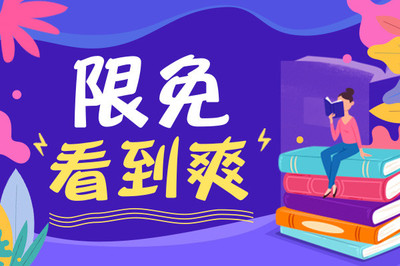 限免
看到爽